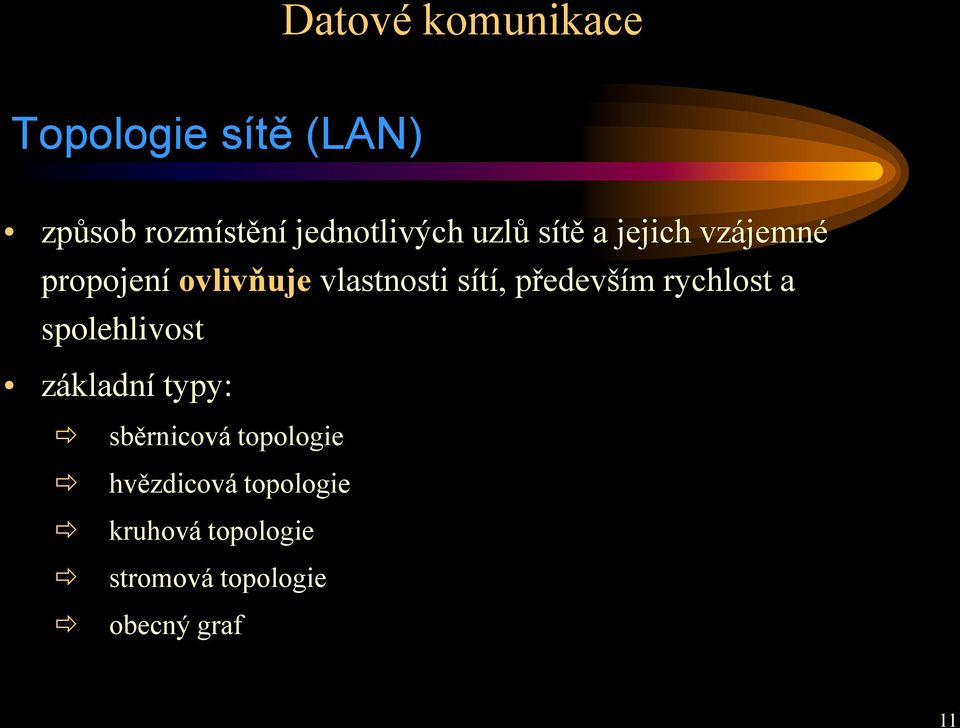 Datové komunikace

Topologie sítě (LAN)

• způsob rozmístění jednotlivých uzlů sítě a jejich vzájemné propojení ovlivňuje vlastnosti sítí, především rychlost a spolehlivost

• základní typy:

⇨ sběrnicová topologie

⇨ hvězdicová topologie

⇨ kruhová topologie

⇨ stromová topologie

⇨ obecný graf

11